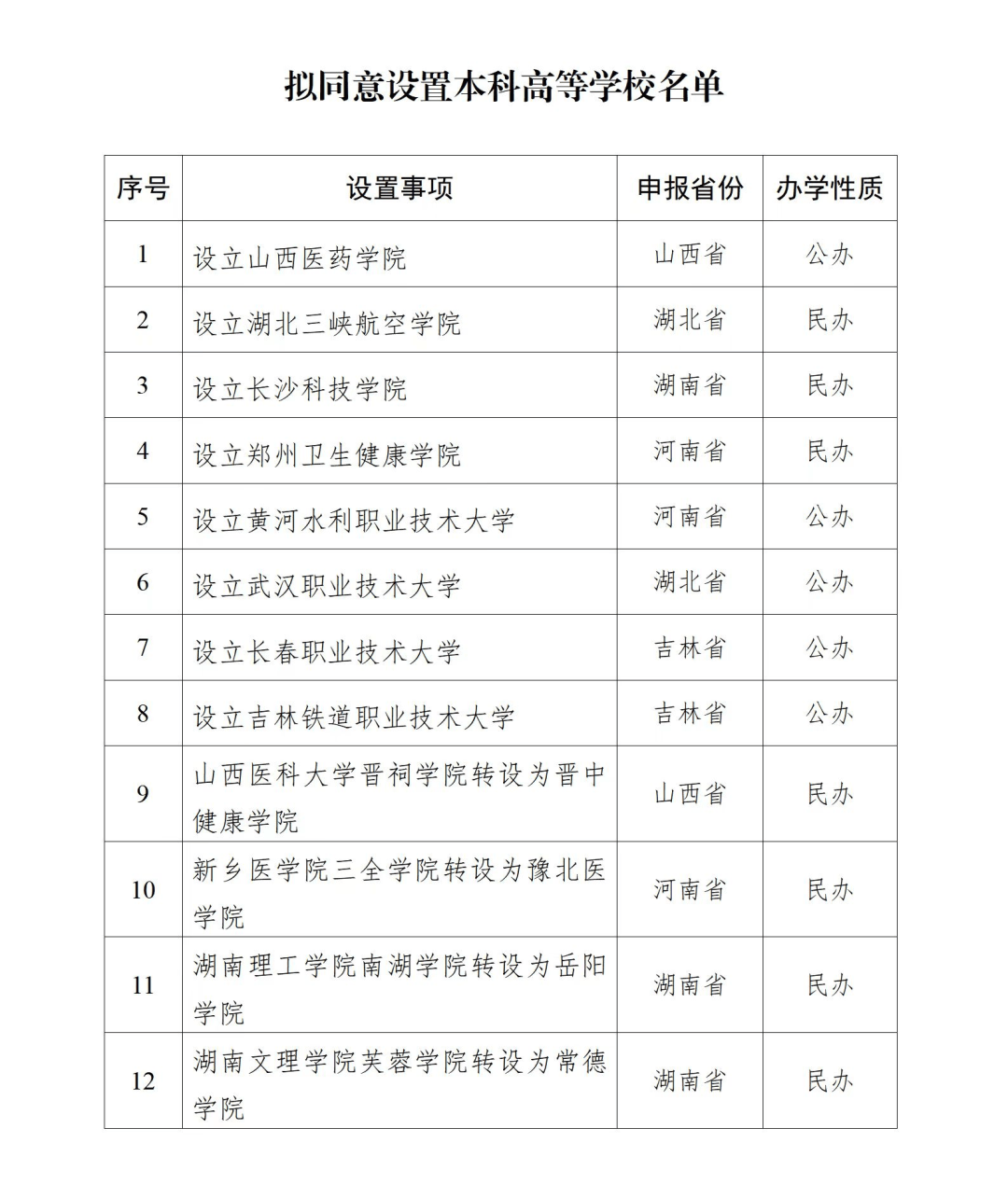 拟同意设置本科高等学校名单

| 序号 | 设置事项 | 申报省份 | 办学性质 |
|---|---|---|---|
| 1 | 设立山西医药学院 | 山西省 | 公办 |
| 2 | 设立湖北三峡航空学院 | 湖北省 | 民办 |
| 3 | 设立长沙科技学院 | 湖南省 | 民办 |
| 4 | 设立郑州卫生健康学院 | 河南省 | 民办 |
| 5 | 设立黄河水利职业技术大学 | 河南省 | 公办 |
| 6 | 设立武汉职业技术大学 | 湖北省 | 公办 |
| 7 | 设立长春职业技术大学 | 吉林省 | 公办 |
| 8 | 设立吉林铁道职业技术大学 | 吉林省 | 公办 |
| 9 | 山西医科大学晋祠学院转设为晋中健康学院 | 山西省 | 民办 |
| 10 | 新乡医学院三全学院转设为豫北医学院 | 河南省 | 民办 |
| 11 | 湖南理工学院南湖学院转设为岳阳学院 | 湖南省 | 民办 |
| 12 | 湖南文理学院芙蓉学院转设为常德学院 | 湖南省 | 民办 |